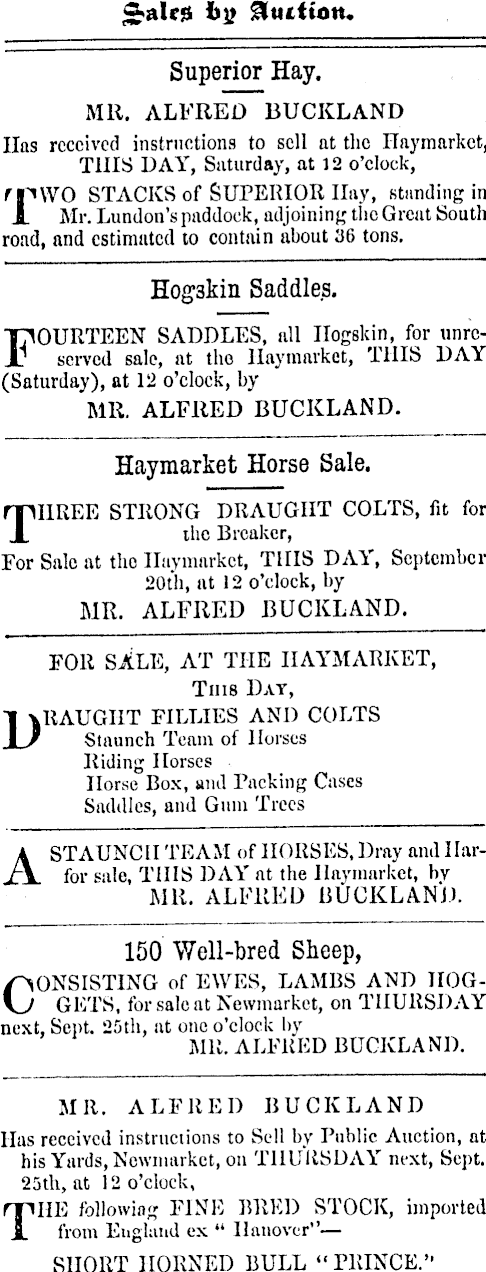 Sales by Auction.

Superior Hay.

MR. ALFRED BUCKLAND

Has received instructions to sell at the Haymarket, THIS DAY, Saturday, at 12 o'clock,

TWO STACKS of SUPERIOR Hay, standing in Mr. Lundon's paddock, adjoining the Great South road, and estimated to contain about 36 tons.

Hogskin Saddles.

FOURTEEN SADDLES, all Hogskin, for unreserved sale, at the Haymarket, THIS DAY (Saturday), at 12 o'clock, by

MR. ALFRED BUCKLAND.

Haymarket Horse Sale.

THREE STRONG DRAUGHT COLTS, fit for the Breaker,

For Sale at the Haymarket, THIS DAY, September 20th, at 12 o'clock, by

MR. ALFRED BUCKLAND.

FOR SALE, AT THE HAYMARKET,

THIS DAY,

DRAUGHT FILLIES AND COLTS
Staunch Team of Horses
Riding Horses
Horse Box, and Packing Cases
Saddles, and Gum Trees

A STAUNCH TEAM of HORSES, Dray and Harfor sale, THIS DAY at the Haymarket, by

MR. ALFRED BUCKLAND.

150 Well-bred Sheep,

CONSISTING of EWES, LAMBS AND HOGGETS, for sale at Newmarket, on THURSDAY next, Sept. 25th, at one o'clock by

MR. ALFRED BUCKLAND.

MR. ALFRED BUCKLAND

Has received instructions to Sell by Public Auction, at his Yards, Newmarket, on THURSDAY next, Sept. 25th, at 12 o'clock,

THE following FINE BRED STOCK, imported from England ex "Hanover"—

SHORT HORNED BULL "PRINCE."